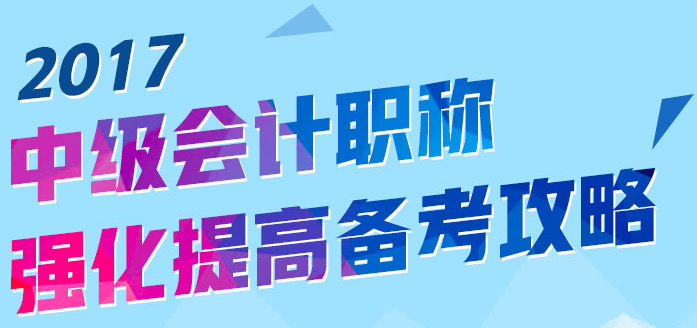 2017
中级会计职称
强化提高备考攻略